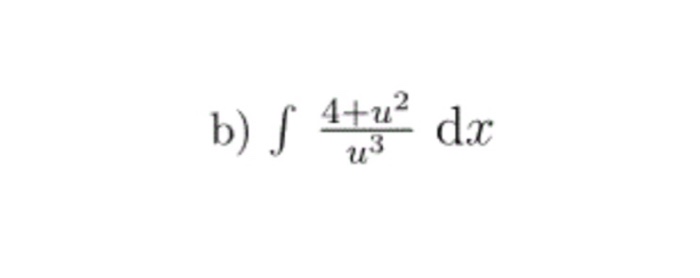 b) $\int \frac{4+u^2}{u^3} \, \mathrm{d}x$